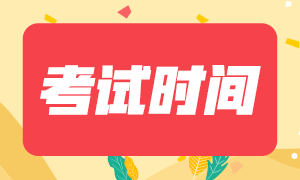 考试时间